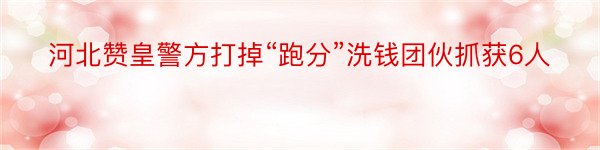 河北赞皇警方打掉“跑分”洗钱团伙抓获6人